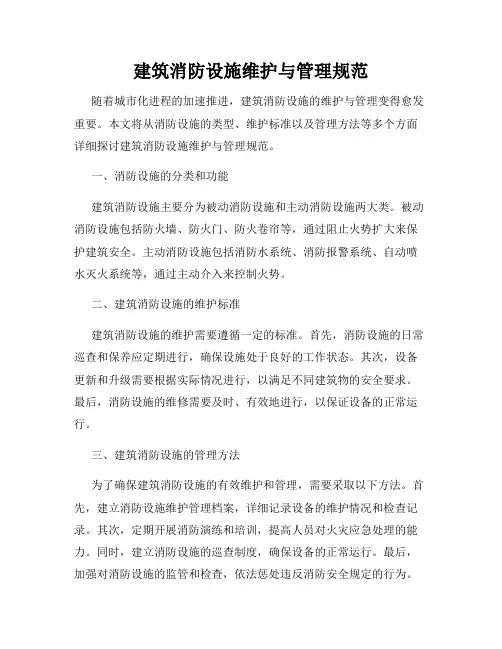 建筑消防设施维护与管理规范

随着城市化进程的加速推进，建筑消防设施的维护与管理变得愈发重要。本文将从消防设施的类型、维护标准以及管理方法等多个方面详细探讨建筑消防设施维护与管理规范。

一、消防设施的分类和功能

建筑消防设施主要分为被动消防设施和主动消防设施两大类。被动消防设施包括防火墙、防火门、防火卷帘等，通过阻止火势扩大来保护建筑安全。主动消防设施包括消防水系统、消防报警系统、自动喷水灭火系统等，通过主动介入来控制火势。

二、建筑消防设施的维护标准

建筑消防设施的维护需要遵循一定的标准。首先，消防设施的日常巡查和保养应定期进行，确保设施处于良好的工作状态。其次，设备更新和升级需要根据实际情况进行，以满足不同建筑物的安全要求。最后，消防设施的维修需要及时、有效地进行，以保证设备的正常运行。

三、建筑消防设施的管理方法

为了确保建筑消防设施的有效维护和管理，需要采取以下方法。首先，建立消防设施维护管理档案，详细记录设备的维护情况和检查记录。其次，定期开展消防演练和培训，提高人员对火灾应急处理的能力。同时，建立消防设施的巡查制度，确保设备的正常运行。最后，加强对消防设施的监管和检查，依法惩处违反消防安全规定的行为。